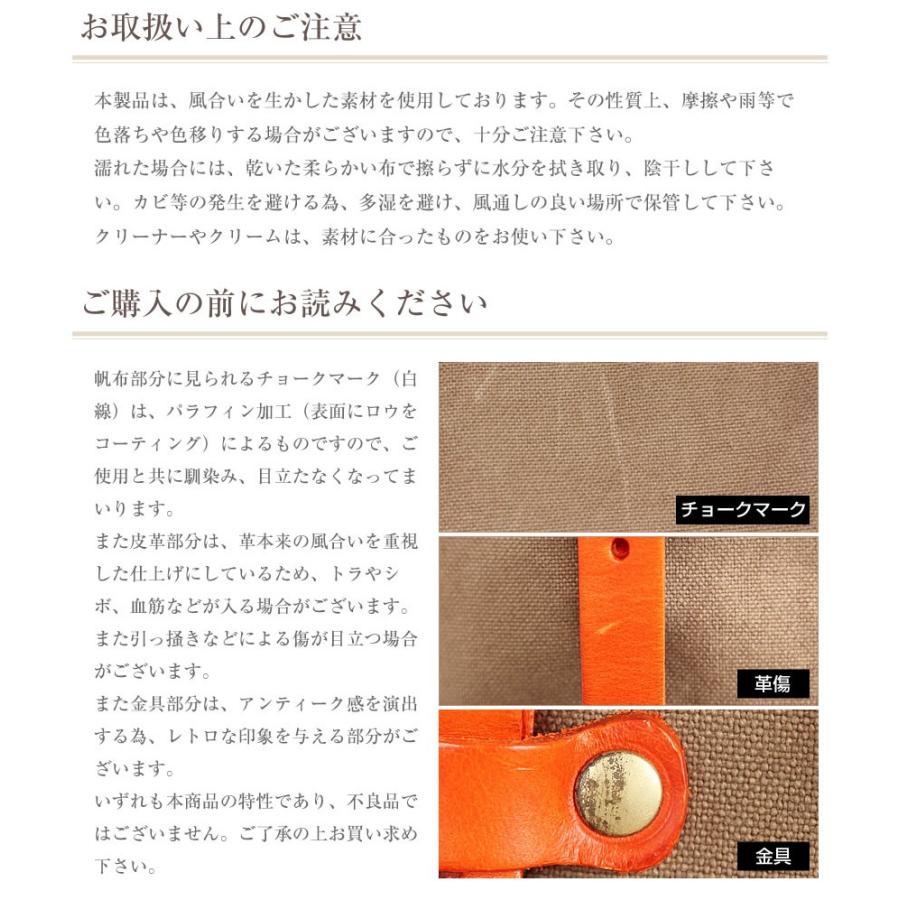 お取扱い上のご注意

本製品は、風合いを生かした素材を使用しております。その性質上、摩擦や雨等で色落ちや色移りする場合がございますので、十分ご注意下さい。
濡れた場合には、乾いた柔らかい布で擦らずに水分を拭き取り、陰干しして下さい。カビ等の発生を避ける為、多湿を避け、風通しの良い場所で保管して下さい。
クリーナーやクリームは、素材に合ったものをお使い下さい。

ご購入の前にお読みください

帆布部分に見られるチョークマーク（白線）は、パラフィン加工（表面にロウをコーティング）によるものですので、ご使用と共に馴染み、目立たなくなってまいります。
また皮革部分は、革本来の風合いを重視した仕上げにしているため、トラやシボ、血筋などが入る場合がございます。
また引っ掻きなどによる傷が目立つ場合がございます。
また金具部分は、アンティーク感を演出する為、レトロな印象を与える部分がございます。
いずれも本商品の特性であり、不良品ではございません。ご了承の上お買い求め下さい。

チョークマーク

革傷

金具